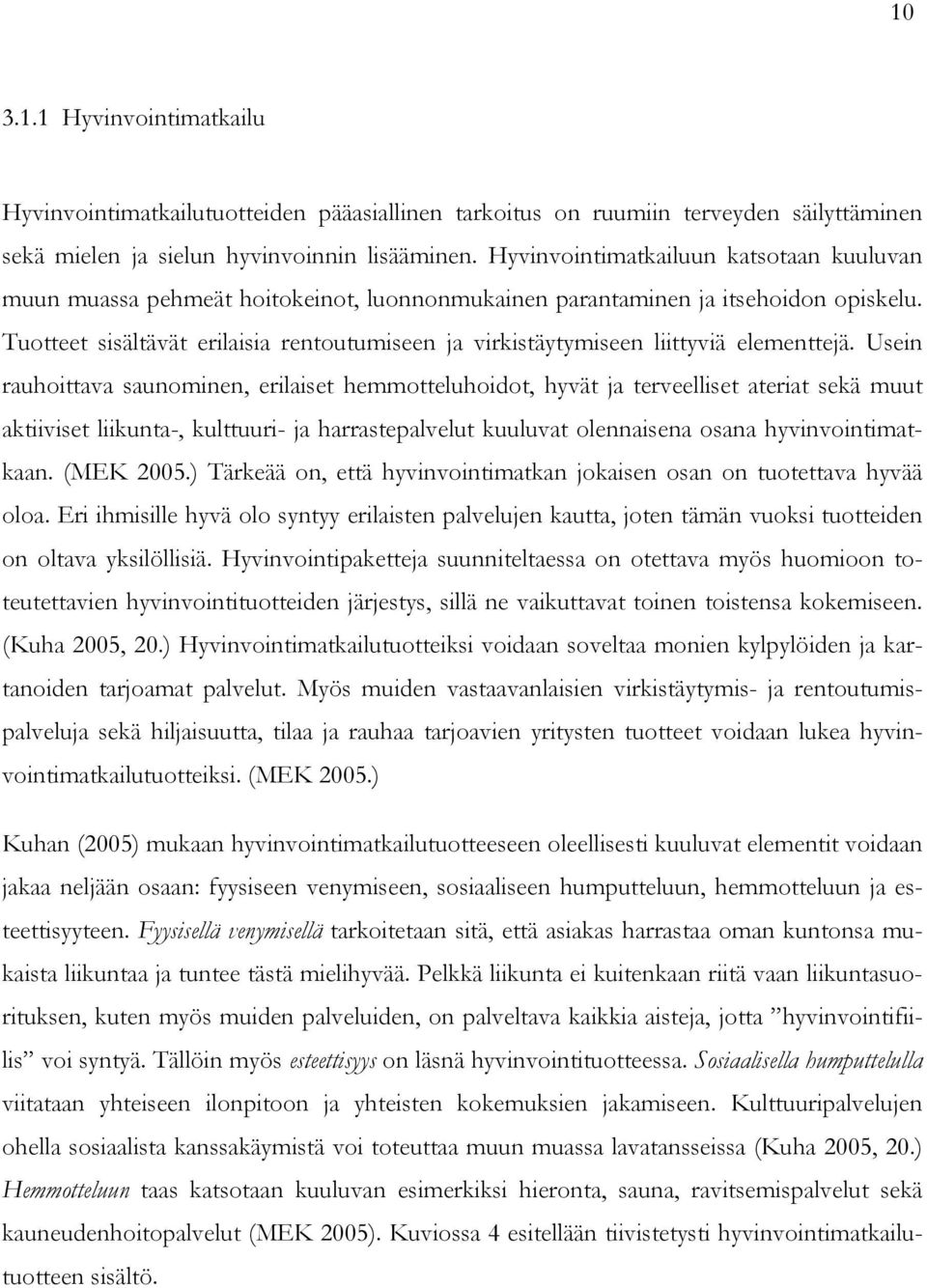 10

3.1.1 Hyvinvointimatkailu

Hyvinvointimatkailutuotteiden pääasiallinen tarkoitus on ruumiin terveyden säilyttäminen sekä mielen ja sielun hyvinvoinnin lisääminen. Hyvinvointimatkailuun katsotaan kuuluvan muun muassa pehmeät hoitokeinot, luonnonmukainen parantaminen ja itsehoidon opiskelu. Tuotteet sisältävät erilaisia rentoutumiseen ja virkistäytymiseen liittyviä elementtejä. Usein rauhoittava saunominen, erilaiset hemmotteluhoidot, hyvät ja terveelliset ateriat sekä muut aktiiviset liikunta-, kulttuuri- ja harrastepalvelut kuuluvat olennaisena osana hyvinvointimatkaan. (MEK 2005.) Tärkeää on, että hyvinvointimatkan jokaisen osan on tuotettava hyvää oloa. Eri ihmisille hyvä olo syntyy erilaisten palvelujen kautta, joten tämän vuoksi tuotteiden on oltava yksilöllisiä. Hyvinvointipaketteja suunniteltaessa on otettava myös huomioon toteutettavien hyvinvointituotteiden järjestys, sillä ne vaikuttavat toinen toistensa kokemiseen. (Kuha 2005, 20.) Hyvinvointimatkailutuotteiksi voidaan soveltaa monien kylpylöiden ja kartanoiden tarjoamat palvelut. Myös muiden vastaavanlaisien virkistäytymis- ja rentoutumispalveluja sekä hiljaisuutta, tilaa ja rauhaa tarjoavien yritysten tuotteet voidaan lukea hyvinvointimatkailutuotteiksi. (MEK 2005.)

Kuhan (2005) mukaan hyvinvointimatkailutuotteeseen oleellisesti kuuluvat elementit voidaan jakaa neljään osaan: fyysiseen venymiseen, sosiaaliseen humputteluun, hemmotteluun ja esteettisyyteen. Fyysisellä venymisellä tarkoitetaan sitä, että asiakas harrastaa oman kuntonsa mukaista liikuntaa ja tuntee tästä mielihyvää. Pelkkä liikunta ei kuitenkaan riitä vaan liikuntasuorituksen, kuten myös muiden palveluiden, on palveltava kaikkia aisteja, jotta ”hyvinvointifiilis” voi syntyä. Tällöin myös esteettisyys on läsnä hyvinvointituotteessa. Sosiaalisella humputtelulla viitataan yhteiseen ilonpitoon ja yhteisten kokemuksien jakamiseen. Kulttuuripalvelujen ohella sosiaalista kanssakäymistä voi toteuttaa muun muassa lavatansseissa (Kuha 2005, 20.) Hemmotteluun taas katsotaan kuuluvan esimerkiksi hieronta, sauna, ravitsemispalvelut sekä kauneudenhoitopalvelut (MEK 2005). Kuviossa 4 esitellään tiivistetysti hyvinvointimatkailutuotteen sisältö.